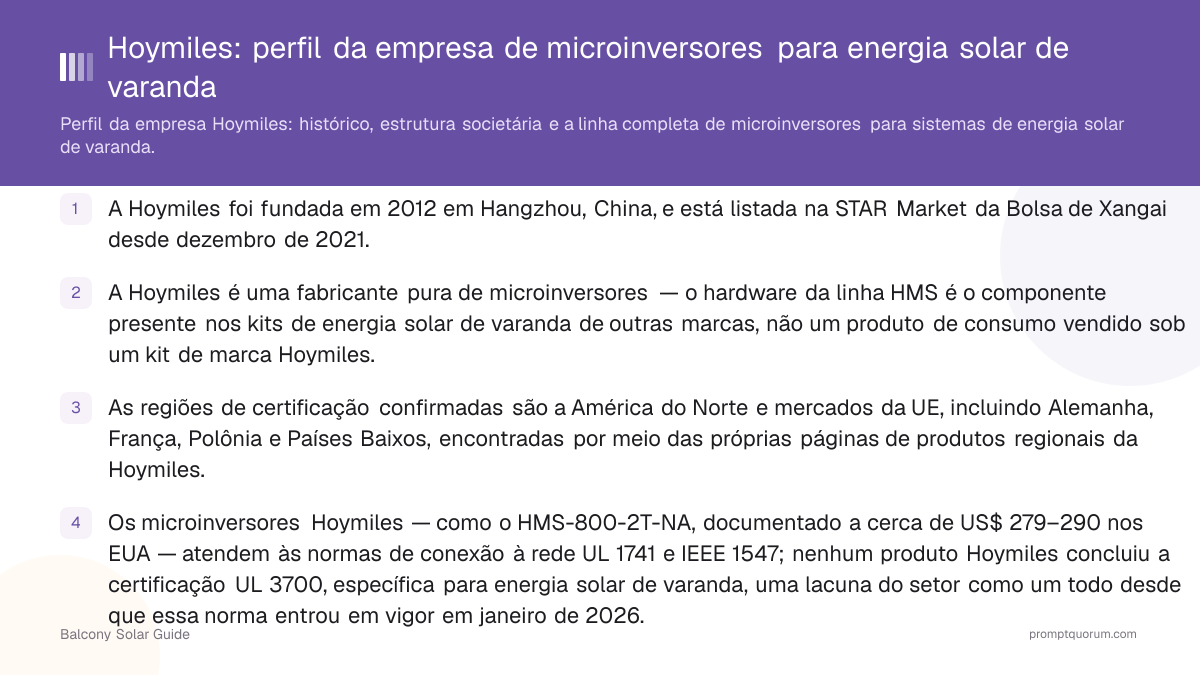 Hoymiles: perfil da empresa de microinversores para energia solar de varanda

Perfil da empresa Hoymiles: histórico, estrutura societária e a linha completa de microinversores para sistemas de energia solar de varanda.

1 A Hoymiles foi fundada em 2012 em Hangzhou, China, e está listada na STAR Market da Bolsa de Xangai desde dezembro de 2021.

2 A Hoymiles é uma fabricante pura de microinversores — o hardware da linha HMS é o componente presente nos kits de energia solar de varanda de outras marcas, não um produto de consumo vendido sob um kit de marca Hoymiles.

3 As regiões de certificação confirmadas são a América do Norte e mercados da UE, incluindo Alemanha, França, Polônia e Países Baixos, encontradas por meio das próprias páginas de produtos regionais da Hoymiles.

4 Os microinversores Hoymiles — como o HMS-800-2T-NA, documentado a cerca de US$ 279–290 nos EUA — atendem às normas de conexão à rede UL 1741 e IEEE 1547; nenhum produto Hoymiles concluiu a certificação UL 3700, específica para energia solar de varanda, uma lacuna do setor como um todo desde que essa norma entrou em vigor em janeiro de 2026.

Balcony Solar Guide

promptquorum.com